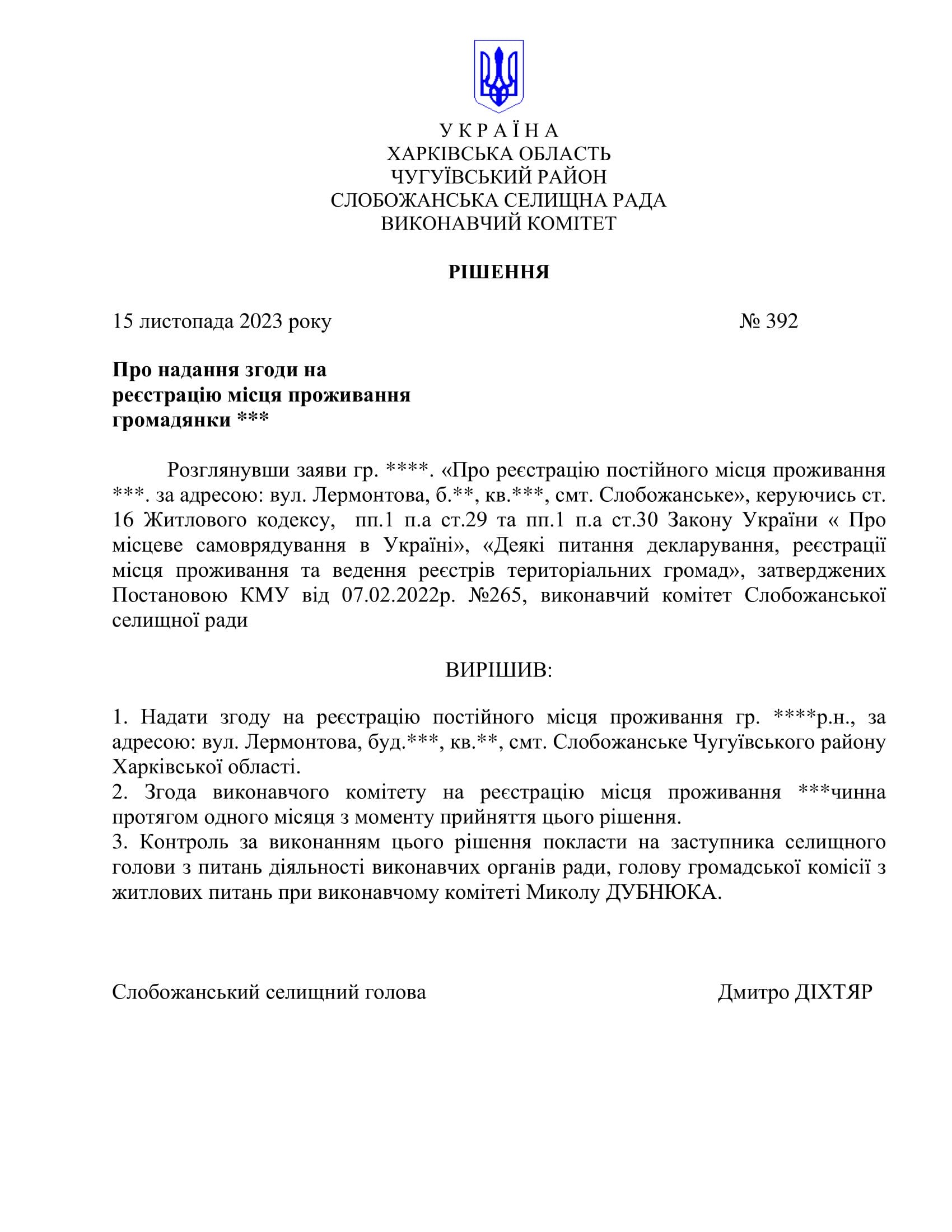 У К Р А Ї Н А
ХАРКІВСЬКА ОБЛАСТЬ
ЧУГУЇВСЬКИЙ РАЙОН
СЛОБОЖАНСЬКА СЕЛИЩНА РАДА
ВИКОНАВЧИЙ КОМІТЕТ

РІШЕННЯ

15 листопада 2023 року № 392

Про надання згоди на реєстрацію місця проживання громадянки ***

Розглянувши заяви гр. ****. «Про реєстрацію постійного місця проживання ***. за адресою: вул. Лермонтова, б.**, кв.***, смт. Слобожанське», керуючись ст. 16 Житлового кодексу, пп.1 п.а ст.29 та пп.1 п.а ст.30 Закону України « Про місцеве самоврядування в Україні», «Деякі питання декларування, реєстрації місця проживання та ведення реєстрів територіальних громад», затверджених Постановою КМУ від 07.02.2022р. №265, виконавчий комітет Слобожанської селищної ради

ВИРІШИВ:

1. Надати згоду на реєстрацію постійного місця проживання гр. ****р.н., за адресою: вул. Лермонтова, буд.***, кв.**, смт. Слобожанське Чугуївського району Харківської області.
2. Згода виконавчого комітету на реєстрацію місця проживання ***чинна протягом одного місяця з моменту прийняття цього рішення.
3. Контроль за виконанням цього рішення покласти на заступника селищного голови з питань діяльності виконавчих органів ради, голову громадської комісії з житлових питань при виконавчому комітеті Миколу ДУБНЮКА.

Слобожанський селищний голова Дмитро ДІХТЯР